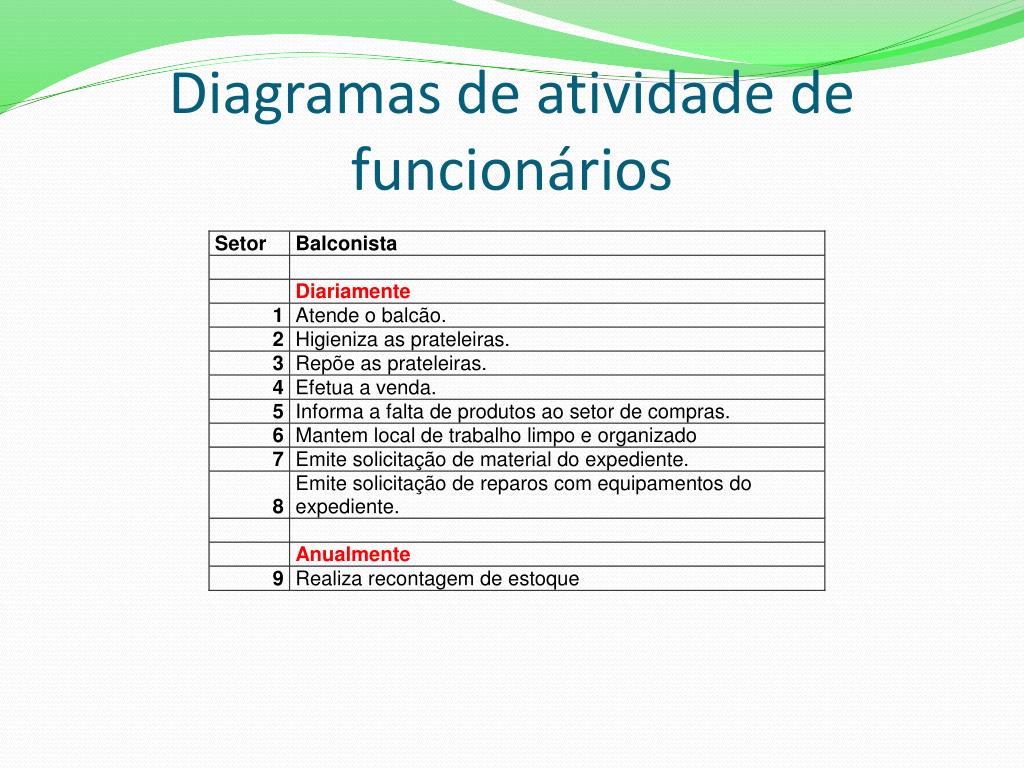 Diagramas de atividade de funcionários

| Setor | Balconista |
|---|---|
| | |
| | Diariamente |
| 1 | Atende o balcão. |
| 2 | Higieniza as prateleiras. |
| 3 | Repõe as prateleiras. |
| 4 | Efetua a venda. |
| 5 | Informa a falta de produtos ao setor de compras. |
| 6 | Mantem local de trabalho limpo e organizado |
| 7 | Emite solicitação de material do expediente. |
| 8 | Emite solicitação de reparos com equipamentos do expediente. |
| | |
| | Anualmente |
| 9 | Realiza recontagem de estoque |